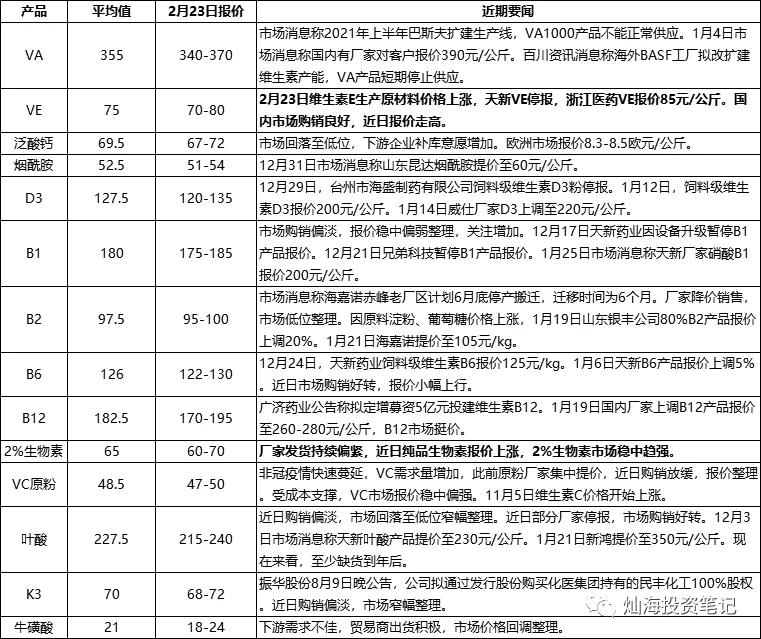 | 产品 | 平均值 | 2月23日报价 | 近期要闻 |
|---|---|---|---|
| VA | 355 | 340-370 | 市场消息称2021年上半年巴斯夫扩建生产线，VA1000产品不能正常供应。1月4日市场消息称国内有厂家对客户报价390元/公斤。百川资讯消息称海外BASF工厂拟改扩建维生素产能，VA产品短期停止供应。 |
| VE | 75 | 70-80 | 2月23日维生素E生产原材料价格上涨，天新VE停报，浙江医药VE报价85元/公斤。国内市场购销良好，近日报价走高。 |
| 泛酸钙 | 69.5 | 67-72 | 市场回落至低位，下游企业补库意愿增加。欧洲市场报价8.3-8.5欧元/公斤。 |
| 烟酰胺 | 52.5 | 51-54 | 12月31日市场消息称山东昆达烟酰胺提价至60元/公斤。 |
| D3 | 127.5 | 120-135 | 12月29日，台州市海盛制药有限公司饲料级维生素D3粉停报。1月12日，饲料级维生素D3报价200元/公斤。1月14日威仕厂家D3上调至220元/公斤。 |
| B1 | 180 | 175-185 | 市场购销偏淡，报价稳中偏弱整理，关注增加。12月17日天新药业因设备升级暂停B1产品报价。12月21日兄弟科技暂停B1产品报价。1月25日市场消息称天新厂家硝酸B1报价200元/公斤。 |
| B2 | 97.5 | 95-100 | 市场消息称海嘉诺赤峰老厂区计划6月底停产搬迁，迁移时间为6个月。厂家降价销售，市场低位整理。因原料淀粉、葡萄糖价格上涨，1月19日山东银丰公司80%B2产品报价上调20%。1月21日海嘉诺提价至105元/kg。 |
| B6 | 126 | 122-130 | 12月24日，天新药业饲料级维生素B6报价125元/kg。1月6日天新B6产品报价上调5%。近日市场购销好转，报价小幅上行。 |
| B12 | 182.5 | 170-195 | 广济药业公告称拟定增募资5亿元投建维生素B12。1月19日国内厂家上调B12产品报价至260-280元/公斤，B12市场挺价。 |
| 2%生物素 | 65 | 60-70 | 厂家发货持续偏紧，近日纯品生物素报价上涨，2%生物素市场稳中趋强。 |
| VC原粉 | 48.5 | 47-50 | 非冠疫情快速蔓延，VC需求量增加，此前原粉厂家集中提价，近日购销放缓，报价整理。受成本支撑，VC市场报价稳中偏强。11月5日维生素C价格开始上涨。 |
| 叶酸 | 227.5 | 215-240 | 近日购销偏淡，市场回落至低位窄幅整理。近日部分厂家停报，市场购销好转。12月3日市场消息称天新叶酸产品提价至230元/公斤。1月21日新鸿提价至350元/公斤。现在来看，至少缺货到年后。 |
| K3 | 70 | 68-72 | 振华股份8月9日晚公告，公司拟通过发行股份购买化医集团持有的民丰化工100%股权。近日购销偏淡，市场窄幅整理。 |
| 牛磺酸 | 21 | 18-24 | 下游需求不佳，贸易商出货积极，市场价格回调整理。 |

灿海投资笔记